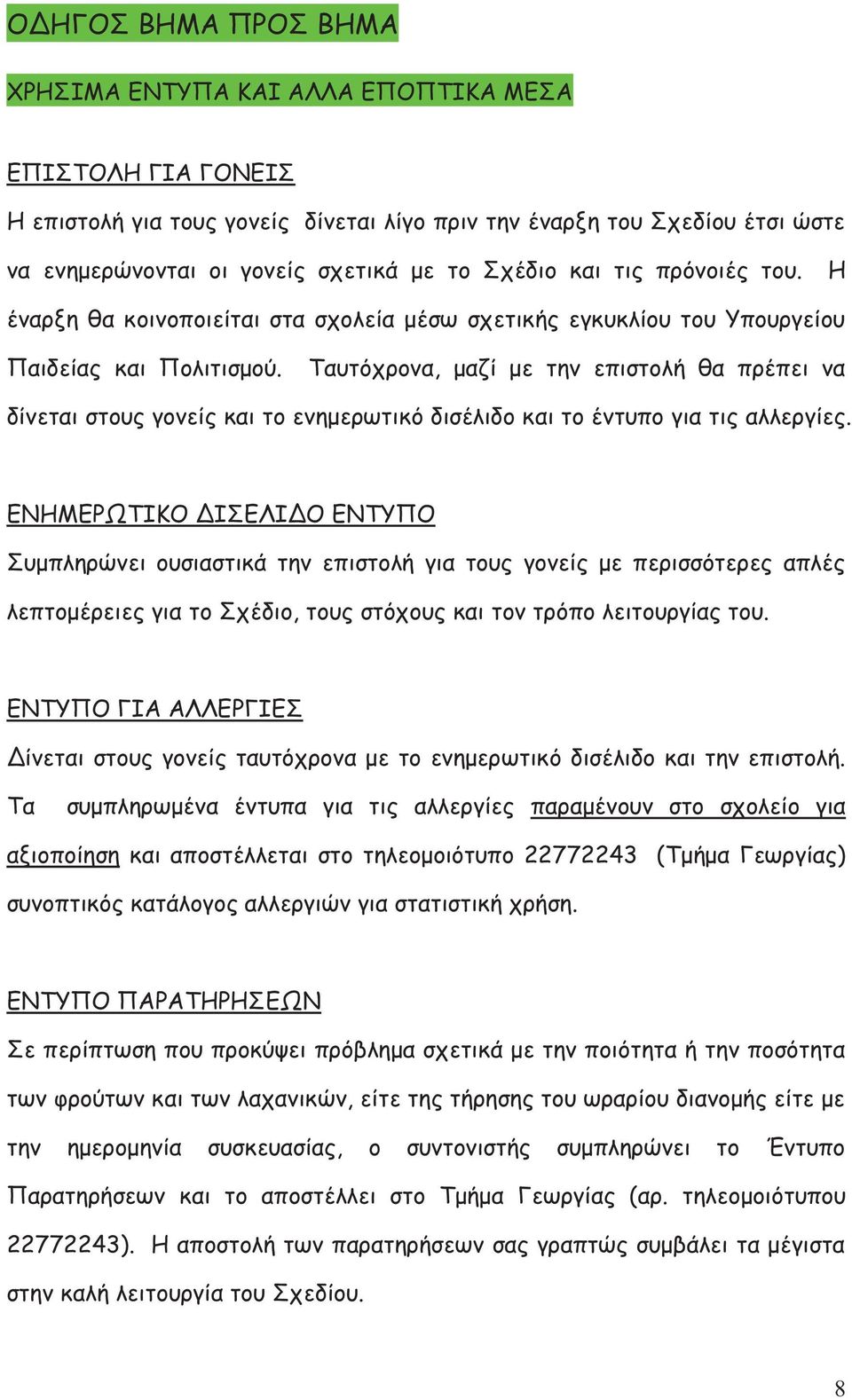 ΟΔΗΓΟΣ ΒΗΜΑ ΠΡΟΣ ΒΗΜΑ

ΧΡΗΣΙΜΑ ΕΝΤΥΠΑ ΚΑΙ ΑΛΛΑ ΕΠΟΠΤΙΚΑ ΜΕΣΑ

ΕΠΙΣΤΟΛΗ ΓΙΑ ΓΟΝΕΙΣ

Η επιστολή για τους γονείς δίνεται λίγο πριν την έναρξη του Σχεδίου έτσι ώστε να ενημερώνονται οι γονείς σχετικά με το Σχέδιο και τις πρόνοιές του. Η έναρξη θα κοινοποιείται στα σχολεία μέσω σχετικής εγκυκλίου του Υπουργείου Παιδείας και Πολιτισμού. Ταυτόχρονα, μαζί με την επιστολή θα πρέπει να δίνεται στους γονείς και το ενημερωτικό δισέλιδο και το έντυπο για τις αλλεργίες.

ΕΝΗΜΕΡΩΤΙΚΟ ΔΙΣΕΛΙΔΟ ΕΝΤΥΠΟ

Συμπληρώνει ουσιαστικά την επιστολή για τους γονείς με περισσότερες απλές λεπτομέρειες για το Σχέδιο, τους στόχους και τον τρόπο λειτουργίας του.

ΕΝΤΥΠΟ ΓΙΑ ΑΛΛΕΡΓΙΕΣ

Δίνεται στους γονείς ταυτόχρονα με το ενημερωτικό δισέλιδο και την επιστολή. Τα συμπληρωμένα έντυπα για τις αλλεργίες παραμένουν στο σχολείο για αξιοποίηση και αποστέλλεται στο τηλεομοιότυπο 22772243 (Τμήμα Γεωργίας) συνοπτικός κατάλογος αλλεργιών για στατιστική χρήση.

ΕΝΤΥΠΟ ΠΑΡΑΤΗΡΗΣΕΩΝ

Σε περίπτωση που προκύψει πρόβλημα σχετικά με την ποιότητα ή την ποσότητα των φρούτων και των λαχανικών, είτε της τήρησης του ωραρίου διανομής είτε με την ημερομηνία συσκευασίας, ο συντονιστής συμπληρώνει το Έντυπο Παρατηρήσεων και το αποστέλλει στο Τμήμα Γεωργίας (αρ. τηλεομοιότυπου 22772243). Η αποστολή των παρατηρήσεων σας γραπτώς συμβάλει τα μέγιστα στην καλή λειτουργία του Σχεδίου.

8